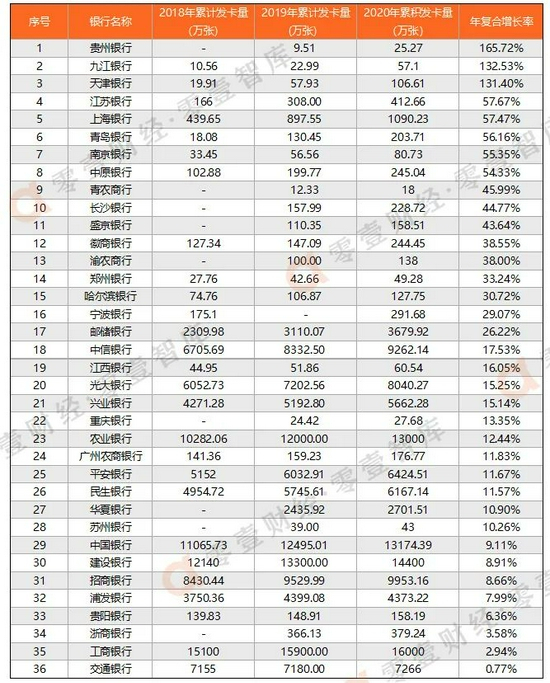 | 序号 | 银行名称 | 2018年累计发卡量（万张） | 2019年累计发卡量（万张） | 2020年累积发卡量（万张） | 年复合增长率 |
|---|---|---|---|---|---|
| 1 | 贵州银行 | - | 9.51 | 25.27 | 165.72% |
| 2 | 九江银行 | 10.56 | 22.99 | 57.1 | 132.53% |
| 3 | 天津银行 | 19.91 | 57.93 | 106.61 | 131.40% |
| 4 | 江苏银行 | 166 | 308.00 | 412.66 | 57.67% |
| 5 | 上海银行 | 439.65 | 897.55 | 1090.23 | 57.47% |
| 6 | 青岛银行 | 18.08 | 130.45 | 203.71 | 56.16% |
| 7 | 南京银行 | 33.45 | 56.56 | 80.73 | 55.35% |
| 8 | 中原银行 | 102.88 | 199.77 | 245.04 | 54.33% |
| 9 | 青农商行 | - | 12.33 | 18 | 45.99% |
| 10 | 长沙银行 | - | 157.99 | 228.72 | 44.77% |
| 11 | 盛京银行 | - | 110.35 | 158.51 | 43.64% |
| 12 | 徽商银行 | 127.34 | 147.09 | 244.45 | 38.55% |
| 13 | 渝农商行 | - | 100.00 | 138 | 38.00% |
| 14 | 郑州银行 | 27.76 | 42.66 | 49.28 | 33.24% |
| 15 | 哈尔滨银行 | 74.76 | 106.87 | 127.75 | 30.72% |
| 16 | 宁波银行 | 175.1 | - | 291.68 | 29.07% |
| 17 | 邮储银行 | 2309.98 | 3110.07 | 3679.92 | 26.22% |
| 18 | 中信银行 | 6705.69 | 8332.50 | 9262.14 | 17.53% |
| 19 | 江西银行 | 44.95 | 51.86 | 60.54 | 16.05% |
| 20 | 光大银行 | 6052.73 | 7202.56 | 8040.27 | 15.25% |
| 21 | 兴业银行 | 4271.28 | 5192.80 | 5662.28 | 15.14% |
| 22 | 重庆银行 | - | 24.42 | 27.68 | 13.35% |
| 23 | 农业银行 | 10282.06 | 12000.00 | 13000 | 12.44% |
| 24 | 广州农商银行 | 141.36 | 159.23 | 176.77 | 11.83% |
| 25 | 平安银行 | 5152 | 6032.91 | 6424.51 | 11.67% |
| 26 | 民生银行 | 4954.72 | 5745.61 | 6167.14 | 11.57% |
| 27 | 华夏银行 | - | 2435.92 | 2701.51 | 10.90% |
| 28 | 苏州银行 | - | 39.00 | 43 | 10.26% |
| 29 | 中国银行 | 11065.73 | 12495.01 | 13174.39 | 9.11% |
| 30 | 建设银行 | 12140 | 13300.00 | 14400 | 8.91% |
| 31 | 招商银行 | 8430.44 | 9529.99 | 9953.16 | 8.66% |
| 32 | 浦发银行 | 3750.36 | 4399.08 | 4373.22 | 7.99% |
| 33 | 贵阳银行 | 139.83 | 148.91 | 158.19 | 6.36% |
| 34 | 浙商银行 | - | 366.13 | 379.24 | 3.58% |
| 35 | 工商银行 | 15100 | 15900.00 | 16000 | 2.94% |
| 36 | 交通银行 | 7155 | 7180.00 | 7266 | 0.77% |

零壹财经·零壹智库